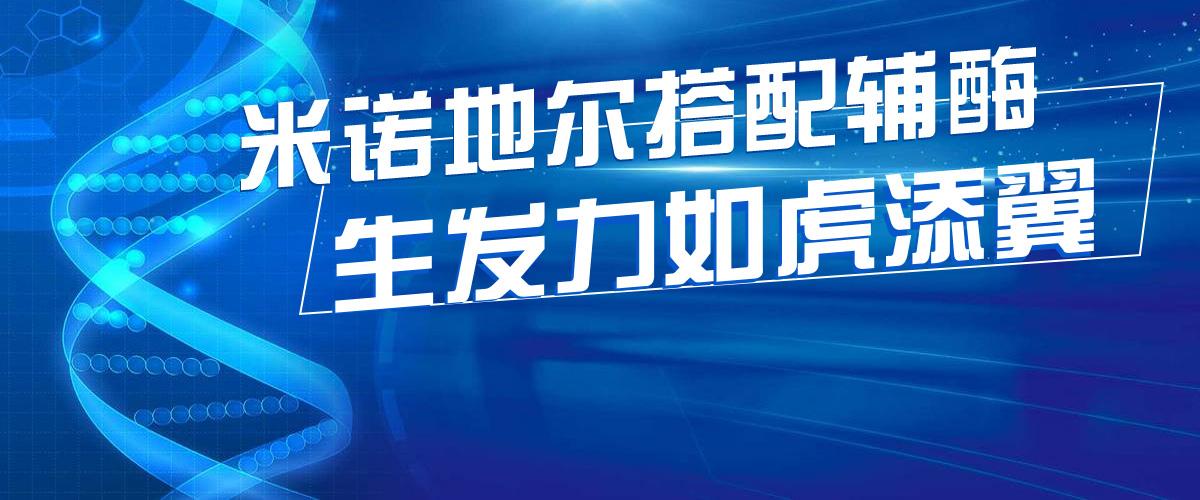 米诺地尔搭配辅酶
生发力如虎添翼